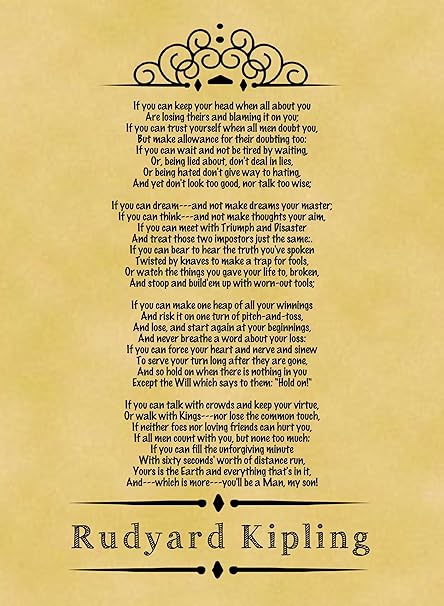 If you can keep your head when all about you
Are losing theirs and blaming it on you;
If you can trust yourself when all men doubt you,
But make allowance for their doubting too:
If you can wait and not be tired by waiting,
Or, being lied about, don't deal in lies,
Or being hated don't give way to hating,
And yet don't look too good, nor talk too wise;

If you can dream---and not make dreams your master;
If you can think---and not make thoughts your aim,
If you can meet with Triumph and Disaster
And treat those two impostors just the same:.
If you can bear to hear the truth you've spoken
Twisted by knaves to make a trap for fools,
Or watch the things you gave your life to, broken,
And stoop and build'em up with worn-out tools;

If you can make one heap of all your winnings
And risk it on one turn of pitch-and-toss,
And lose, and start again at your beginnings,
And never breathe a word about your loss:
If you can force your heart and nerve and sinew
To serve your turn long after they are gone,
And so hold on when there is nothing in you
Except the Will which says to them: "Hold on!"

If you can talk with crowds and keep your virtue,
Or walk with Kings---nor lose the common touch,
If neither foes nor loving friends can hurt you,
If all men count with you, but none too much:
If you can fill the unforgiving minute
With sixty seconds' worth of distance run,
Yours is the Earth and everything that's in it,
And---which is more---you'll be a Man, my son!

Rudyard Kipling